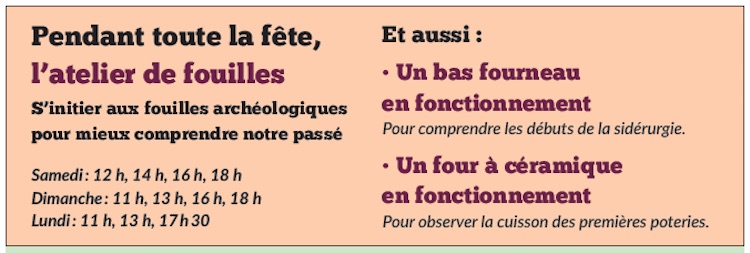 Pendant toute la fête,
l'atelier de fouilles

S'initier aux fouilles archéologiques pour mieux comprendre notre passé

Samedi : 12 h, 14 h, 16 h, 18 h
Dimanche : 11 h, 13 h, 16 h, 18 h
Lundi : 11 h, 13 h, 17 h 30

Et aussi :

• Un bas fourneau en fonctionnement
Pour comprendre les débuts de la sidérurgie.

• Un four à céramique en fonctionnement
Pour observer la cuisson des premières poteries.